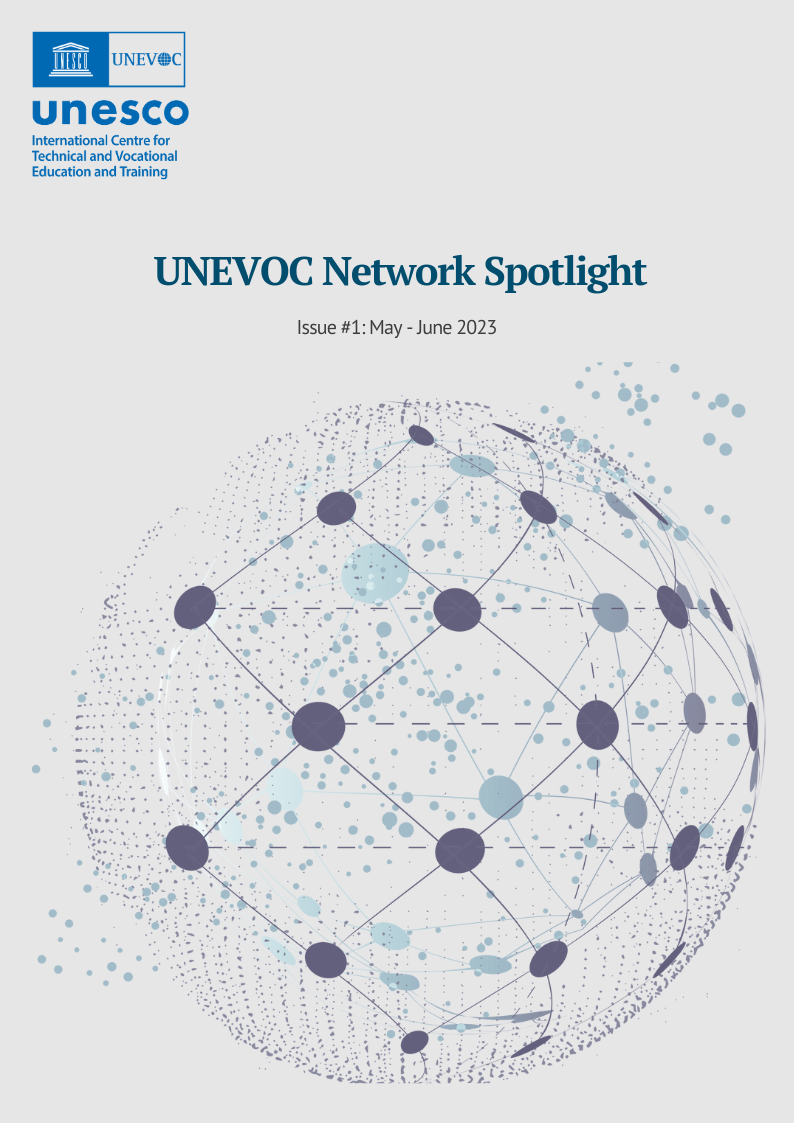 UNESCO UNEVOC

unesco
International Centre for Technical and Vocational Education and Training

UNEVOC Network Spotlight

Issue #1: May - June 2023